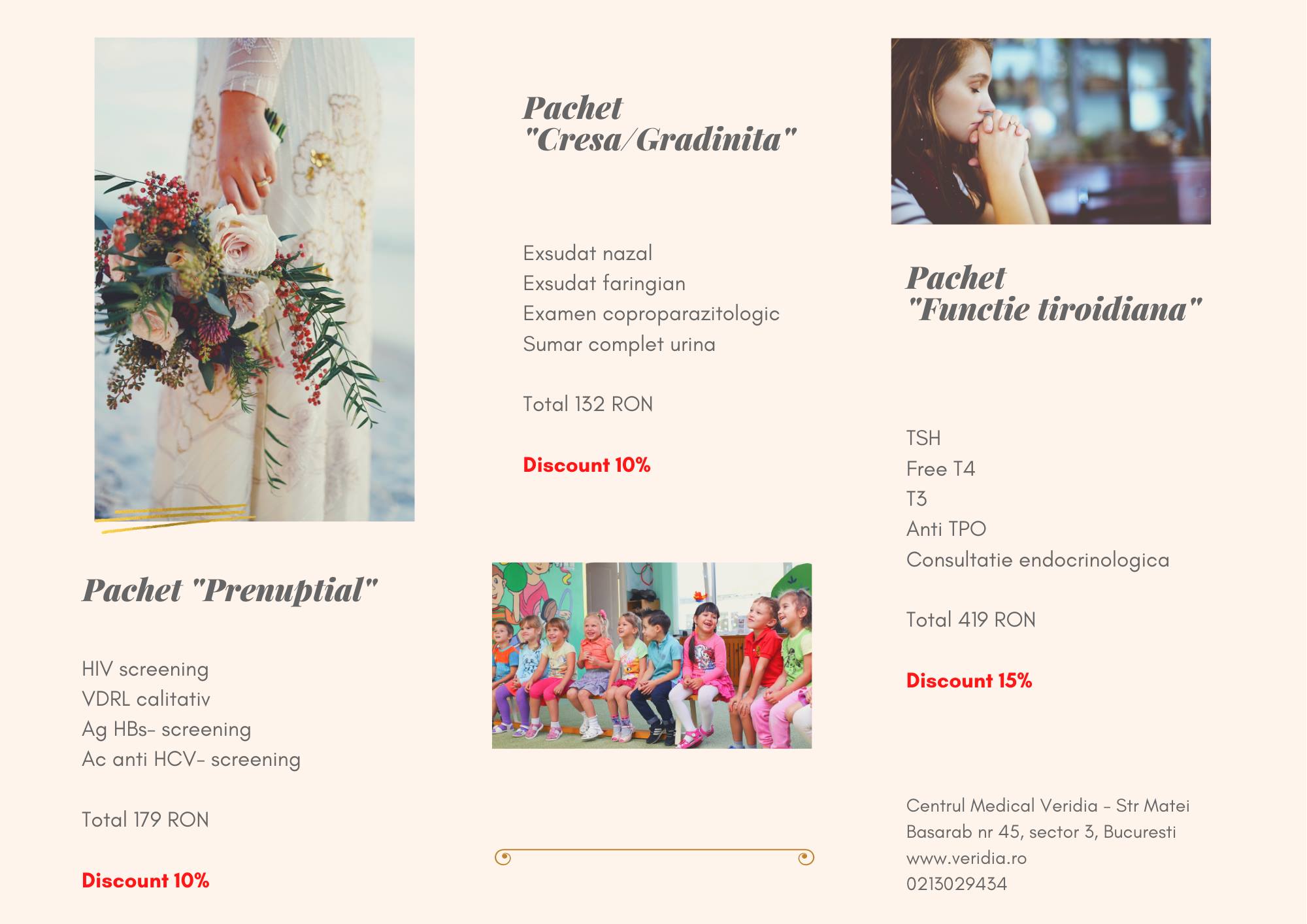 Pachet "Prenuptial"

HIV screening
VDRL calitativ
Ag HBs- screening
Ac anti HCV- screening

Total 179 RON

Discount 10%

Pachet
"Cresa/Gradinita"

Exsudat nazal
Exsudat faringian
Examen coproparazitologic
Sumar complet urina

Total 132 RON

Discount 10%

Pachet
"Functie tiroidiana"

TSH
Free T4
T3
Anti TPO
Consultatie endocrinologica

Total 419 RON

Discount 15%

Centrul Medical Veridia - Str Matei Basarab nr 45, sector 3, Bucuresti
www.veridia.ro
0213029434